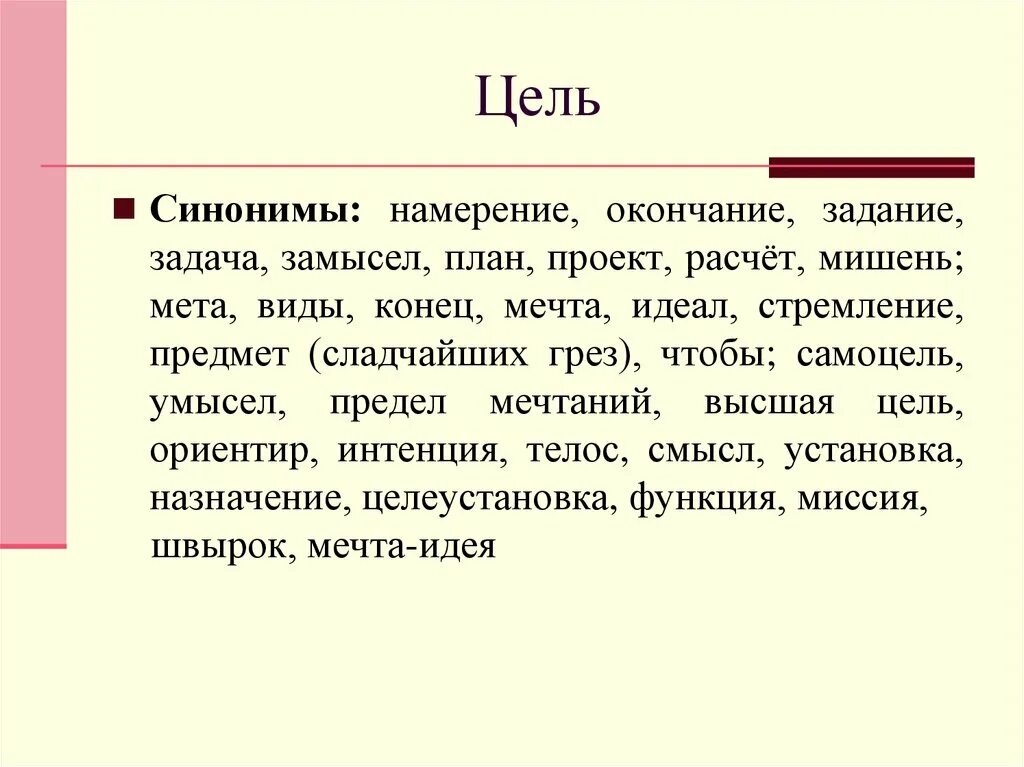 Цель

Синонимы: намерение, окончание, задание, задача, замысел, план, проект, расчёт, мишень; мета, виды, конец, мечта, идеал, стремление, предмет (сладчайших грез), чтобы; самоцель, умысел, предел мечтаний, высшая цель, ориентир, интенция, телос, смысл, установка, назначение, целеустановка, функция, миссия, швырок, мечта-идея